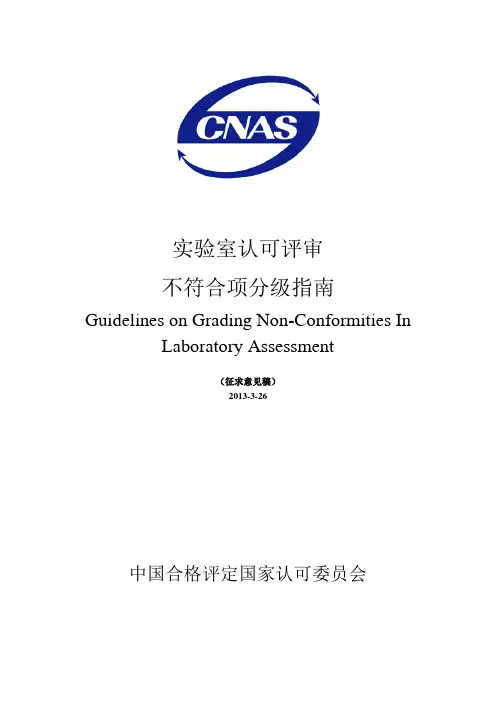 CNAS

实验室认可评审

不符合项分级指南

Guidelines on Grading Non-Conformities In Laboratory Assessment

（征求意见稿）

2013-3-26

中国合格评定国家认可委员会